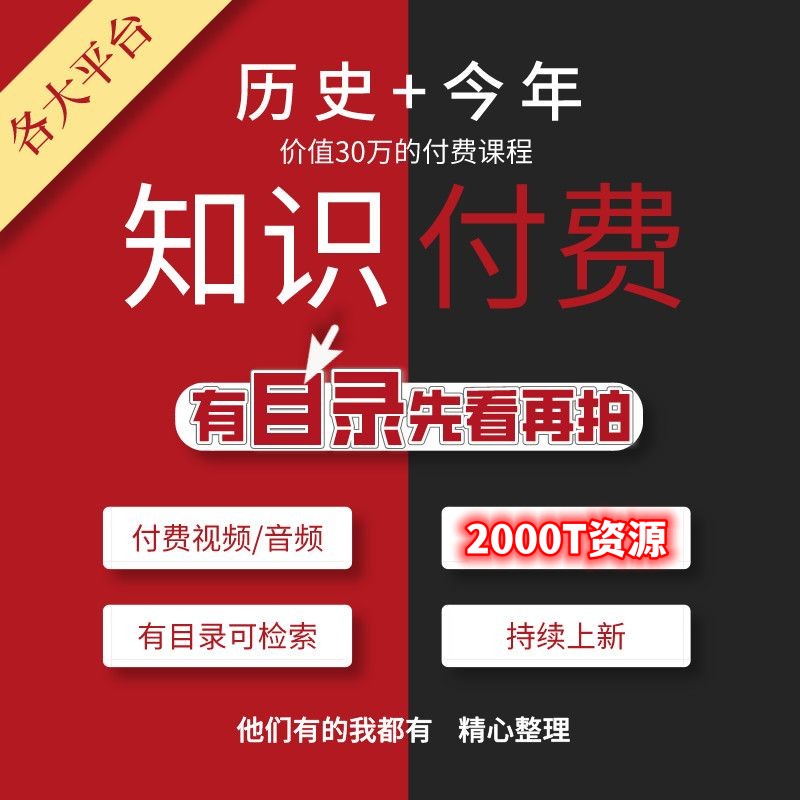 各大平台

历史+今年

价值30万的付费课程

知识付费

有目录先看再拍

付费视频/音频

2000T资源

有目录可检索

持续上新

他们有的我都有 精心整理